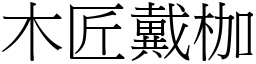 木匠戴枷